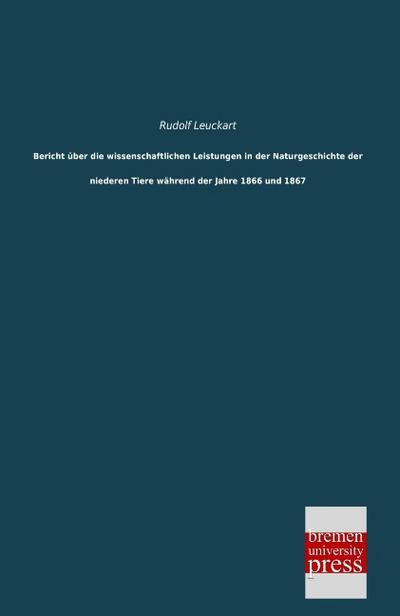 Rudolf Leuckart

Bericht über die wissenschaftlichen Leistungen in der Naturgeschichte der niederen Tiere während der Jahre 1866 und 1867

bremen
university
press